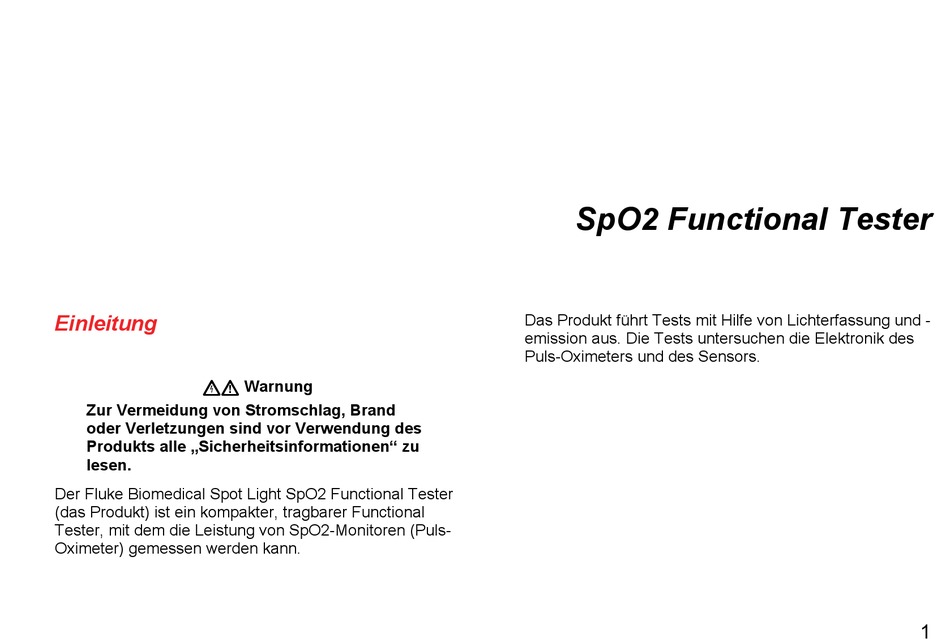 SpO2 Functional Tester

Einleitung

Warnung

Zur Vermeidung von Stromschlag, Brand oder Verletzungen sind vor Verwendung des Produkts alle „Sicherheitsinformationen“ zu lesen.

Der Fluke Biomedical Spot Light SpO2 Functional Tester (das Produkt) ist ein kompakter, tragbarer Functional Tester, mit dem die Leistung von SpO2-Monitoren (Puls-Oximeter) gemessen werden kann.

Das Produkt führt Tests mit Hilfe von Lichterfassung und -emission aus. Die Tests untersuchen die Elektronik des Puls-Oximeters und des Sensors.

1